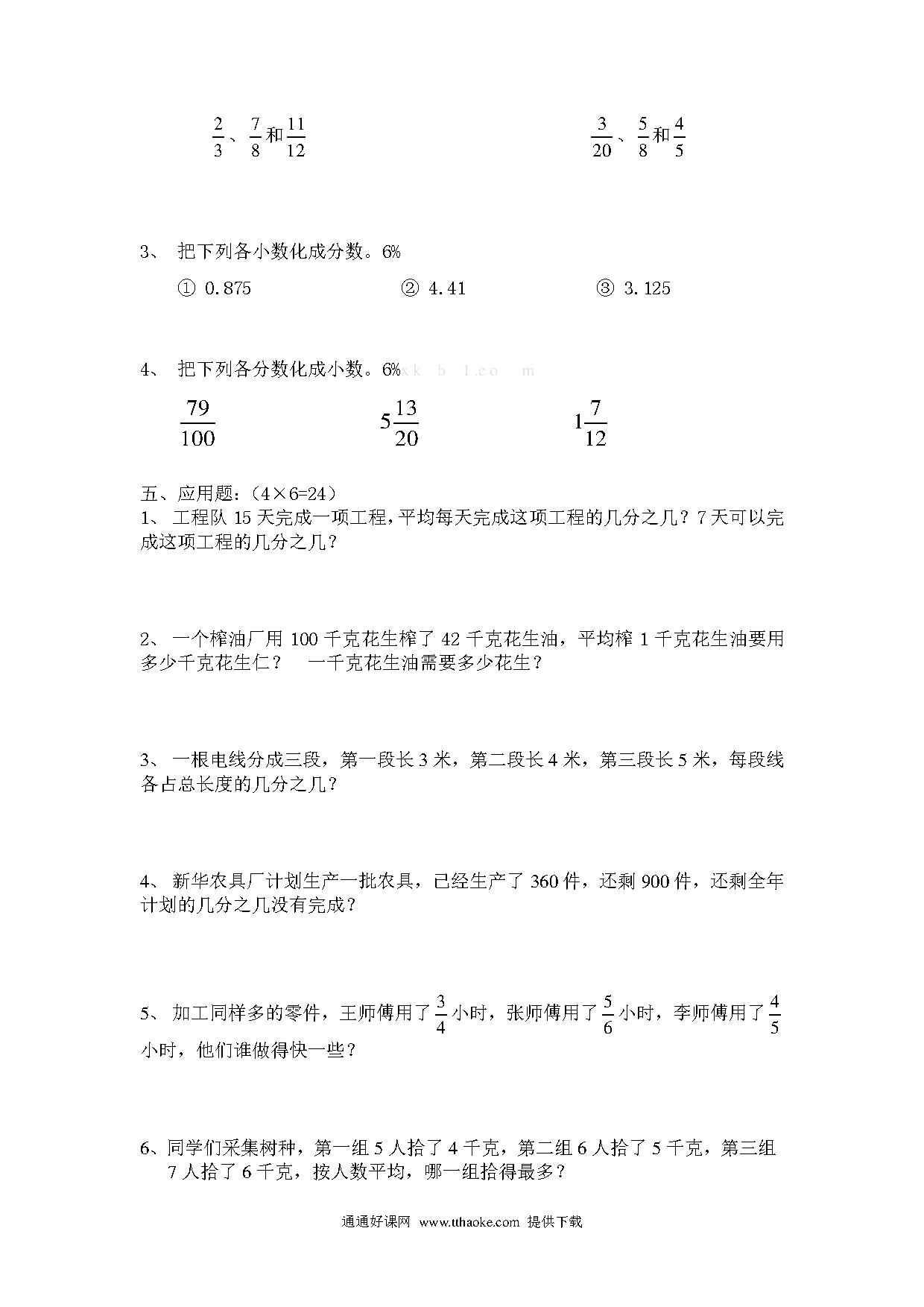 $\frac{2}{3}$、$\frac{7}{8}$和$\frac{11}{12}$

$\frac{3}{20}$、$\frac{5}{8}$和$\frac{4}{5}$

3、 把下列各小数化成分数。6%

① 0.875　　② 4.41　　③ 3.125

4、 把下列各分数化成小数。6% x k b 1.co m

$\frac{79}{100}$　　$5\frac{13}{20}$　　$1\frac{7}{12}$

五、应用题:（4×6=24）
1、 工程队 15 天完成一项工程,平均每天完成这项工程的几分之几？7 天可以完成这项工程的几分之几？

2、 一个榨油厂用 100 千克花生榨了 42 千克花生油，平均榨 1 千克花生油要用多少千克花生仁？　一千克花生油需要多少花生？

3、 一根电线分成三段，第一段长 3 米，第二段长 4 米，第三段长 5 米，每段线各占总长度的几分之几？

4、 新华农具厂计划生产一批农具，已经生产了 360 件，还剩 900 件，还剩全年计划的几分之几没有完成？

5、 加工同样多的零件，王师傅用了$\frac{3}{4}$小时，张师傅用了$\frac{5}{6}$小时，李师傅用了$\frac{4}{5}$小时，他们谁做得快一些？

6、同学们采集树种，第一组 5 人拾了 4 千克，第二组 6 人拾了 5 千克，第三组 7 人拾了 6 千克，按人数平均，哪一组拾得最多？

通通好课网 www.tthaoke.com 提供下载